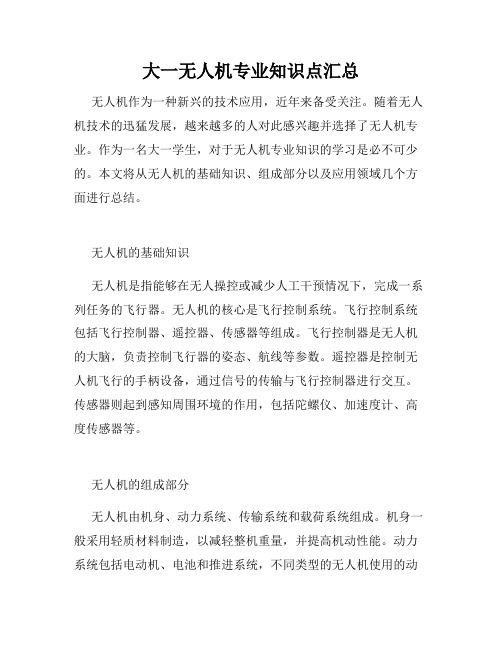 大一无人机专业知识点汇总

无人机作为一种新兴的技术应用，近年来备受关注。随着无人机技术的迅猛发展，越来越多的人对此感兴趣并选择了无人机专业。作为一名大一学生，对于无人机专业知识的学习是必不可少的。本文将从无人机的基础知识、组成部分以及应用领域几个方面进行总结。

无人机的基础知识

无人机是指能够在无人操控或减少人工干预情况下，完成一系列任务的飞行器。无人机的核心是飞行控制系统。飞行控制系统包括飞行控制器、遥控器、传感器等组成。飞行控制器是无人机的大脑，负责控制飞行器的姿态、航线等参数。遥控器是控制无人机飞行的手柄设备，通过信号的传输与飞行控制器进行交互。传感器则起到感知周围环境的作用，包括陀螺仪、加速度计、高度传感器等。

无人机的组成部分

无人机由机身、动力系统、传输系统和载荷系统组成。机身一般采用轻质材料制造，以减轻整机重量，并提高机动性能。动力系统包括电动机、电池和推进系统，不同类型的无人机使用的动